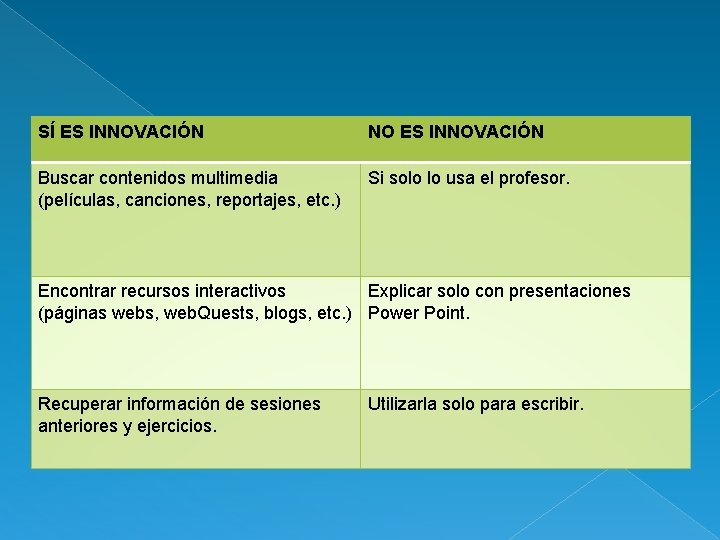 | SÍ ES INNOVACIÓN | NO ES INNOVACIÓN |
|---|---|
| Buscar contenidos multimedia (películas, canciones, reportajes, etc.) | Si solo lo usa el profesor. |
| Encontrar recursos interactivos (páginas webs, webQuests, blogs, etc.) | Explicar solo con presentaciones Power Point. |
| Recuperar información de sesiones anteriores y ejercicios. | Utilizarla solo para escribir. |